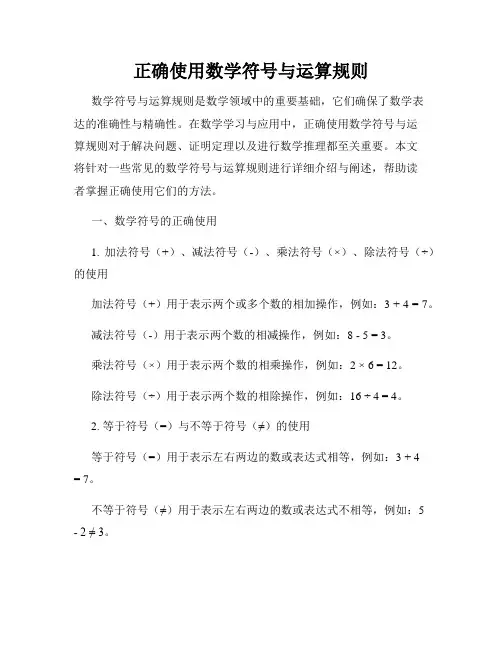 正确使用数学符号与运算规则

数学符号与运算规则是数学领域中的重要基础，它们确保了数学表达的准确性与精确性。在数学学习与应用中，正确使用数学符号与运算规则对于解决问题、证明定理以及进行数学推理都至关重要。本文将针对一些常见的数学符号与运算规则进行详细介绍与阐述，帮助读者掌握正确使用它们的方法。

一、数学符号的正确使用

1. 加法符号（+）、减法符号（-）、乘法符号（×）、除法符号（÷）的使用

加法符号（+）用于表示两个或多个数的相加操作，例如：$3 + 4 = 7$。

减法符号（-）用于表示两个数的相减操作，例如：$8 - 5 = 3$。

乘法符号（×）用于表示两个数的相乘操作，例如：$2 \times 6 = 12$。

除法符号（÷）用于表示两个数的相除操作，例如：$16 \div 4 = 4$。

2. 等于符号（=）与不等于符号（≠）的使用

等于符号（=）用于表示左右两边的数或表达式相等，例如：$3 + 4 = 7$。

不等于符号（≠）用于表示左右两边的数或表达式不相等，例如：$5 - 2 \neq 3$。